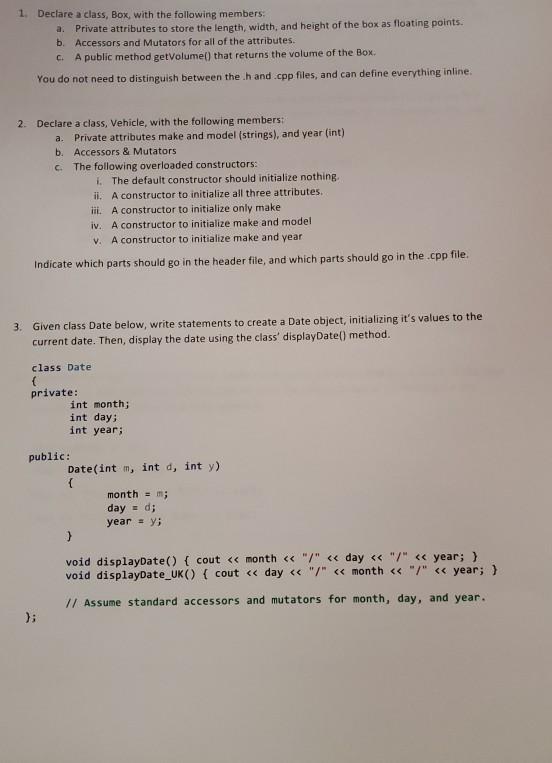 1. Declare a class, Box, with the following members:

a. Private attributes to store the length, width, and height of the box as floating points.
b. Accessors and Mutators for all of the attributes.
c. A public method getVolume() that returns the volume of the Box.

You do not need to distinguish between the .h and .cpp files, and can define everything inline.

2. Declare a class, Vehicle, with the following members:

a. Private attributes make and model (strings), and year (int)
b. Accessors & Mutators
c. The following overloaded constructors:
i. The default constructor should initialize nothing.
ii. A constructor to initialize all three attributes.
iii. A constructor to initialize only make
iv. A constructor to initialize make and model
v. A constructor to initialize make and year

Indicate which parts should go in the header file, and which parts should go in the .cpp file.

3. Given class Date below, write statements to create a Date object, initializing it's values to the current date. Then, display the date using the class' displayDate() method.

class Date
{
private:
int month;
int day;
int year;

public:
Date(int m, int d, int y)
{
month = m;
day = d;
year = y;
}

void displayDate() { cout << month << "/" << day << "/" << year; }
void displayDate_UK() { cout << day << "/" << month << "/" << year; }

// Assume standard accessors and mutators for month, day, and year.
};